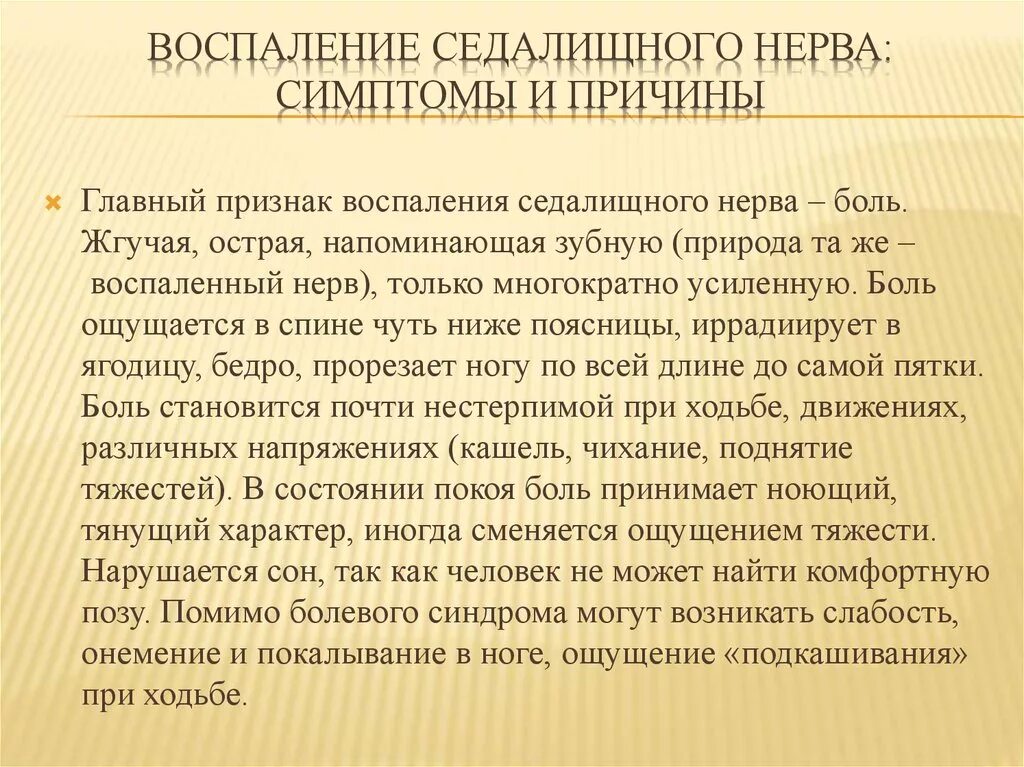 ВОСПАЛЕНИЕ СЕДАЛИЩНОГО НЕРВА: СИМПТОМЫ И ПРИЧИНЫ

Главный признак воспаления седалищного нерва – боль. Жгучая, острая, напоминающая зубную (природа та же – воспаленный нерв), только многократно усиленную. Боль ощущается в спине чуть ниже поясницы, иррадиирует в ягодицу, бедро, прорезает ногу по всей длине до самой пятки. Боль становится почти нестерпимой при ходьбе, движениях, различных напряжениях (кашель, чихание, поднятие тяжестей). В состоянии покоя боль принимает ноющий, тянущий характер, иногда сменяется ощущением тяжести. Нарушается сон, так как человек не может найти комфортную позу. Помимо болевого синдрома могут возникать слабость, онемение и покалывание в ноге, ощущение «подкашивания» при ходьбе.